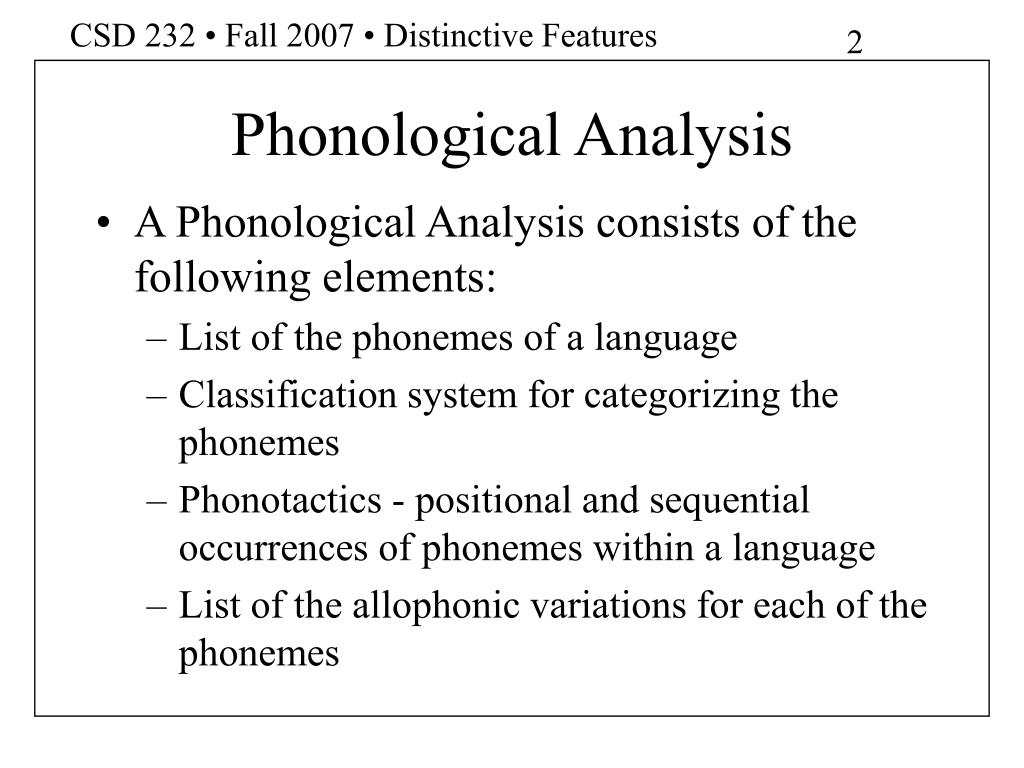 CSD 232 • Fall 2007 • Distinctive Features

2

Phonological Analysis

• A Phonological Analysis consists of the following elements:
– List of the phonemes of a language
– Classification system for categorizing the phonemes
– Phonotactics - positional and sequential occurrences of phonemes within a language
– List of the allophonic variations for each of the phonemes